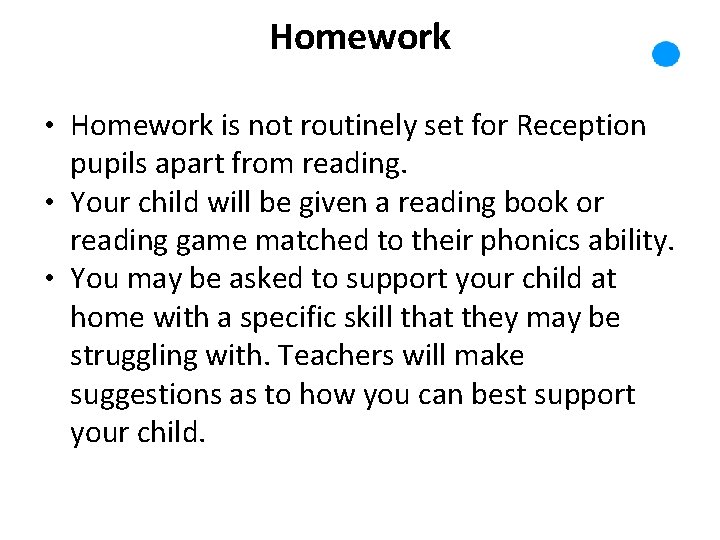 Homework

• Homework is not routinely set for Reception pupils apart from reading.
• Your child will be given a reading book or reading game matched to their phonics ability.
• You may be asked to support your child at home with a specific skill that they may be struggling with. Teachers will make suggestions as to how you can best support your child.